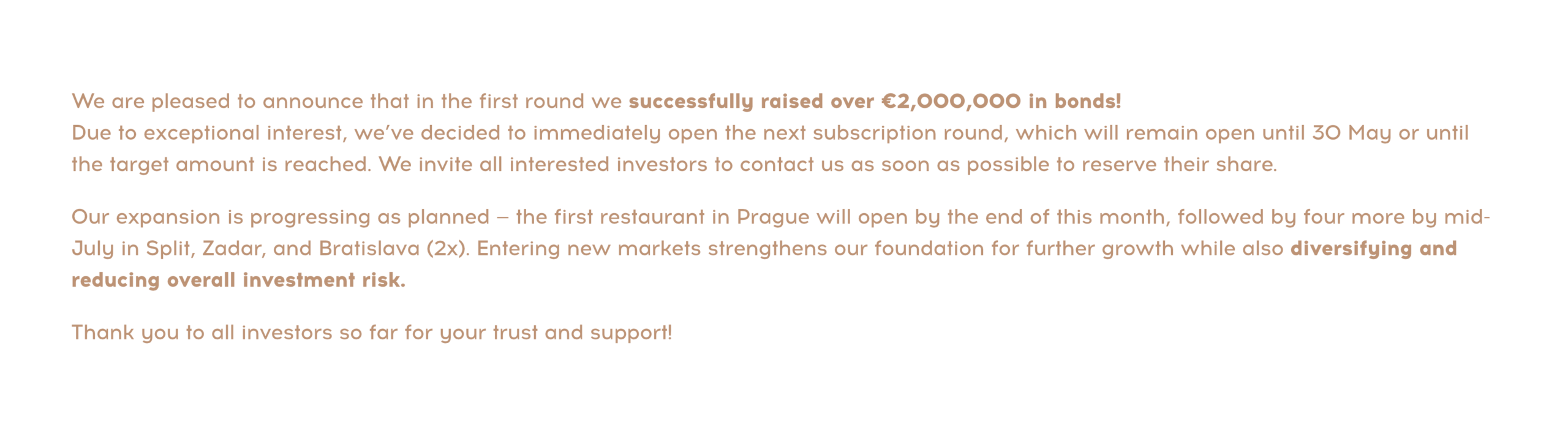 We are pleased to announce that in the first round we successfully raised over €2,000,000 in bonds!
Due to exceptional interest, we've decided to immediately open the next subscription round, which will remain open until 30 May or until the target amount is reached. We invite all interested investors to contact us as soon as possible to reserve their share.

Our expansion is progressing as planned – the first restaurant in Prague will open by the end of this month, followed by four more by mid-July in Split, Zadar, and Bratislava (2x). Entering new markets strengthens our foundation for further growth while also diversifying and reducing overall investment risk.

Thank you to all investors so far for your trust and support!